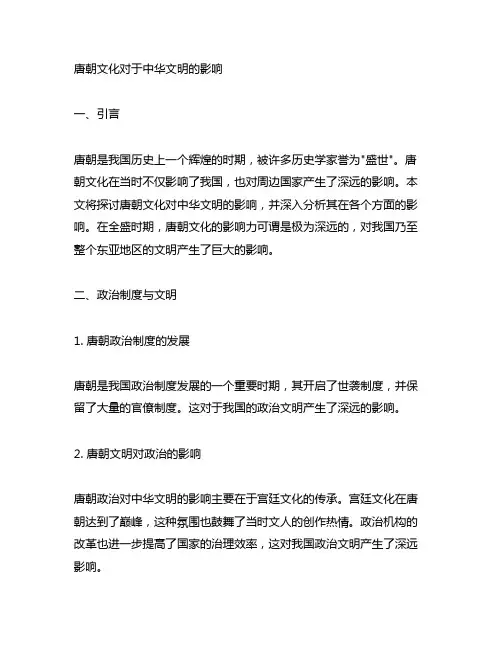 唐朝文化对于中华文明的影响

一、引言

唐朝是我国历史上一个辉煌的时期，被许多历史学家誉为"盛世"。唐朝文化在当时不仅影响了我国，也对周边国家产生了深远的影响。本文将探讨唐朝文化对中华文明的影响，并深入分析其在各个方面的影响。在全盛时期，唐朝文化的影响力可谓是极为深远的，对我国乃至整个东亚地区的文明产生了巨大的影响。

二、政治制度与文明

1. 唐朝政治制度的发展

唐朝是我国政治制度发展的一个重要时期，其开启了世袭制度，并保留了大量的官僚制度。这对于我国的政治文明产生了深远的影响。

2. 唐朝文明对政治的影响

唐朝政治对中华文明的影响主要在于宫廷文化的传承。宫廷文化在唐朝达到了巅峰，这种氛围也鼓舞了当时文人的创作热情。政治机构的改革也进一步提高了国家的治理效率，这对我国政治文明产生了深远影响。